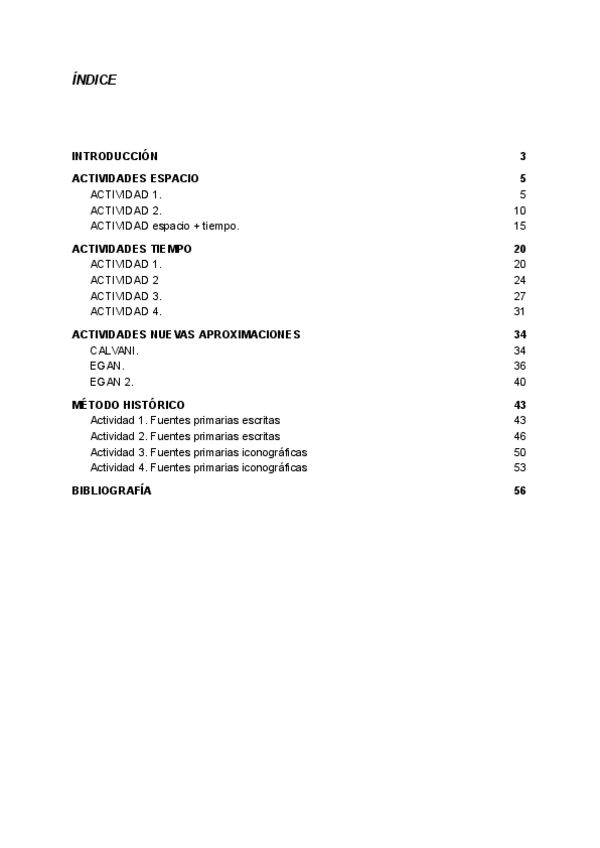 ÍNDICE

INTRODUCCIÓN 3

ACTIVIDADES ESPACIO 5
ACTIVIDAD 1. 5
ACTIVIDAD 2. 10
ACTIVIDAD espacio + tiempo. 15

ACTIVIDADES TIEMPO 20
ACTIVIDAD 1. 20
ACTIVIDAD 2 24
ACTIVIDAD 3. 27
ACTIVIDAD 4. 31

ACTIVIDADES NUEVAS APROXIMACIONES 34
CALVANI. 34
EGAN. 36
EGAN 2. 40

MÉTODO HISTÓRICO 43
Actividad 1. Fuentes primarias escritas 43
Actividad 2. Fuentes primarias escritas 46
Actividad 3. Fuentes primarias iconográficas 50
Actividad 4. Fuentes primarias iconográficas 53

BIBLIOGRAFÍA 56